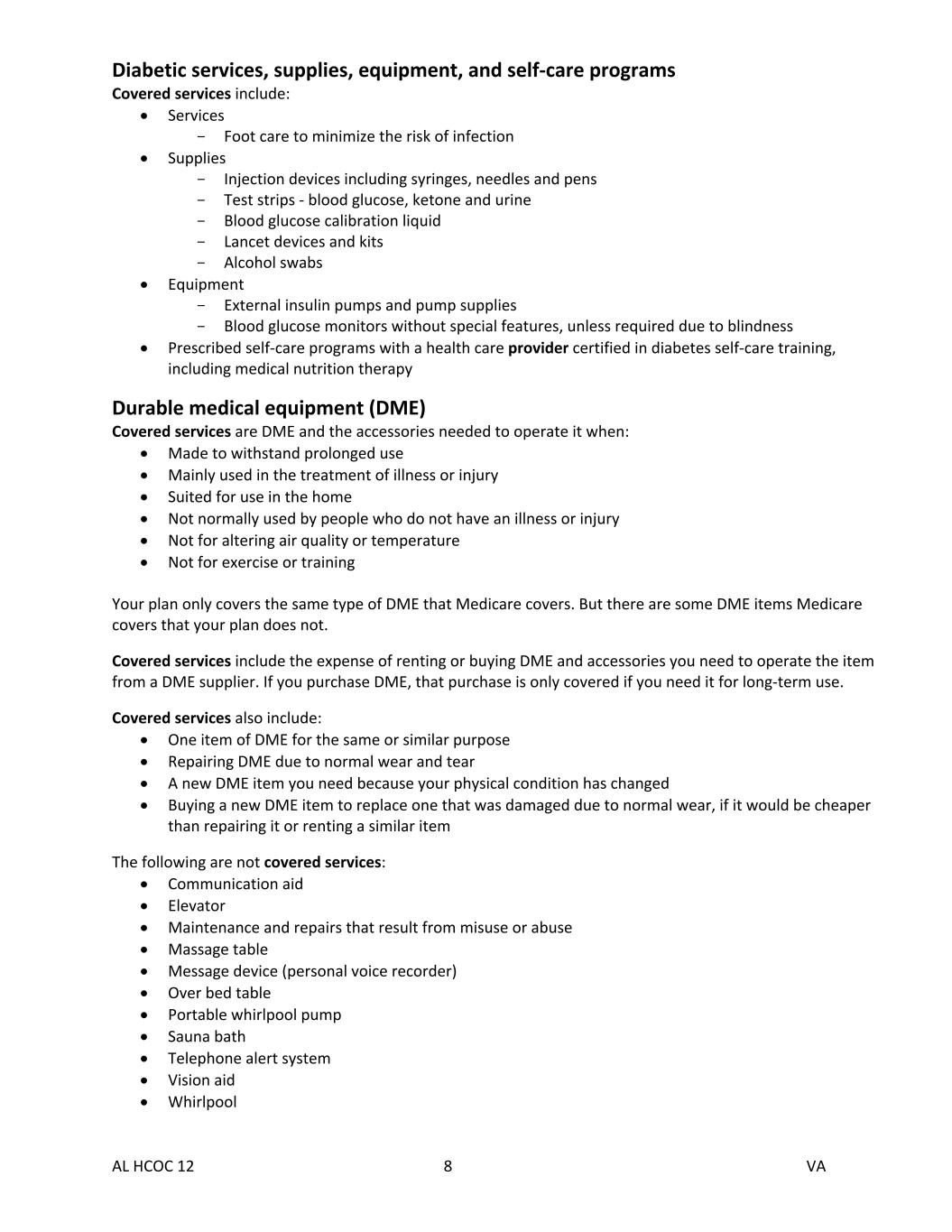 Diabetic services, supplies, equipment, and self-care programs
Covered services include:
- Services
  - Foot care to minimize the risk of infection
- Supplies
  - Injection devices including syringes, needles and pens
  - Test strips - blood glucose, ketone and urine
  - Blood glucose calibration liquid
  - Lancet devices and kits
  - Alcohol swabs
- Equipment
  - External insulin pumps and pump supplies
  - Blood glucose monitors without special features, unless required due to blindness
- Prescribed self-care programs with a health care provider certified in diabetes self-care training, including medical nutrition therapy

Durable medical equipment (DME)
Covered services are DME and the accessories needed to operate it when:
- Made to withstand prolonged use
- Mainly used in the treatment of illness or injury
- Suited for use in the home
- Not normally used by people who do not have an illness or injury
- Not for altering air quality or temperature
- Not for exercise or training

Your plan only covers the same type of DME that Medicare covers. But there are some DME items Medicare covers that your plan does not.

Covered services include the expense of renting or buying DME and accessories you need to operate the item from a DME supplier. If you purchase DME, that purchase is only covered if you need it for long-term use.

Covered services also include:
- One item of DME for the same or similar purpose
- Repairing DME due to normal wear and tear
- A new DME item you need because your physical condition has changed
- Buying a new DME item to replace one that was damaged due to normal wear, if it would be cheaper than repairing it or renting a similar item

The following are not covered services:
- Communication aid
- Elevator
- Maintenance and repairs that result from misuse or abuse
- Massage table
- Message device (personal voice recorder)
- Over bed table
- Portable whirlpool pump
- Sauna bath
- Telephone alert system
- Vision aid
- Whirlpool

AL HCOC 12 8 VA